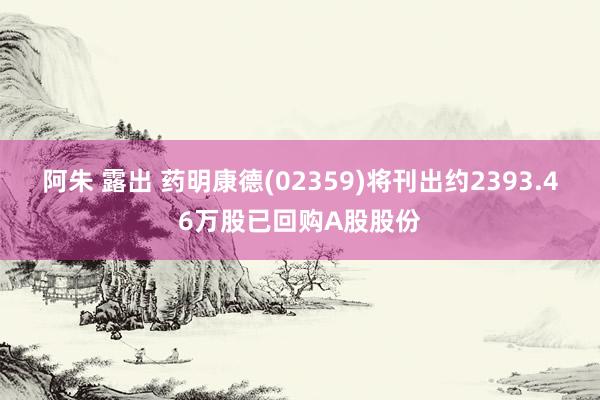 阿朱 露出 药明康德(02359)将刊出约2393.46万股已回购A股股份